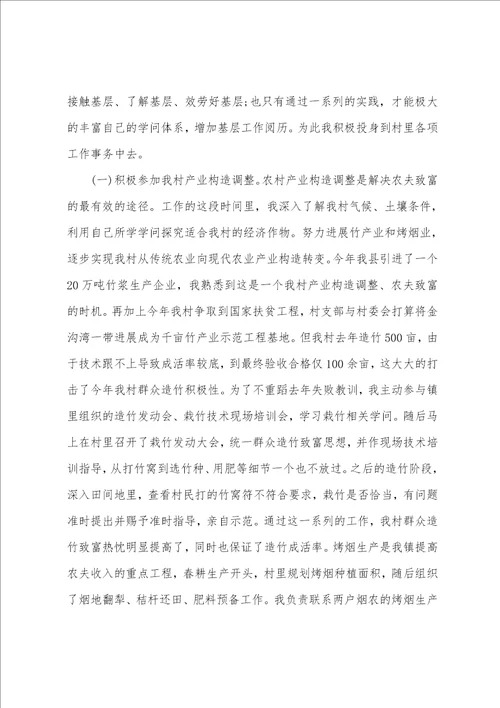 接触基层、了解基层、效劳好基层;也只有通过一系列的实践，才能极大的丰富自己的学问体系，增加基层工作阅历。为此我积极投身到村里各项工作事务中去。

(一)积极参加我村产业构造调整。农村产业构造调整是解决农夫致富的最有效的途径。工作的这段时间里，我深入了解我村气候、土壤条件，利用自己所学学问探究适合我村的经济作物。努力进展竹产业和烤烟业，逐步实现我村从传统农业向现代农业产业构造转变。今年我县引进了一个20万吨竹浆生产企业，我熟悉到这是一个我村产业构造调整、农夫致富的时机。再加上今年我村争取到国家扶贫工程，村支部与村委会打算将金沟湾一带进展成为千亩竹产业示范工程基地。但我村去年造竹500亩，由于技术跟不上导致成活率较底，到最终验收合格仅100余亩，这大大的打击了今年我村群众造竹积极性。为了不重蹈去年失败教训，我主动参与镇里组织的造竹发动会、栽竹技术现场培训会，学习栽竹相关学问。随后马上在村里召开了栽竹发动大会，统一群众造竹致富思想，并作现场技术培训指导，从打竹窝到选竹种、用肥等细节一个也不放过。之后的造竹阶段，深入田间地里，查看村民打的竹窝符不符合要求，栽竹是否恰当，有问题准时提出并赐予准时指导，亲自示范。通过这一系列的工作，我村群众造竹致富热忱明显提高了，同时也保证了造竹成活率。烤烟生产是我镇提高农夫收入的重点工程，春耕生产开头，村里规划烤烟种植面积，随后组织了烟地翻犁、秸杆还田、肥料预备工作。我负责联系两户烟农的烤烟生产